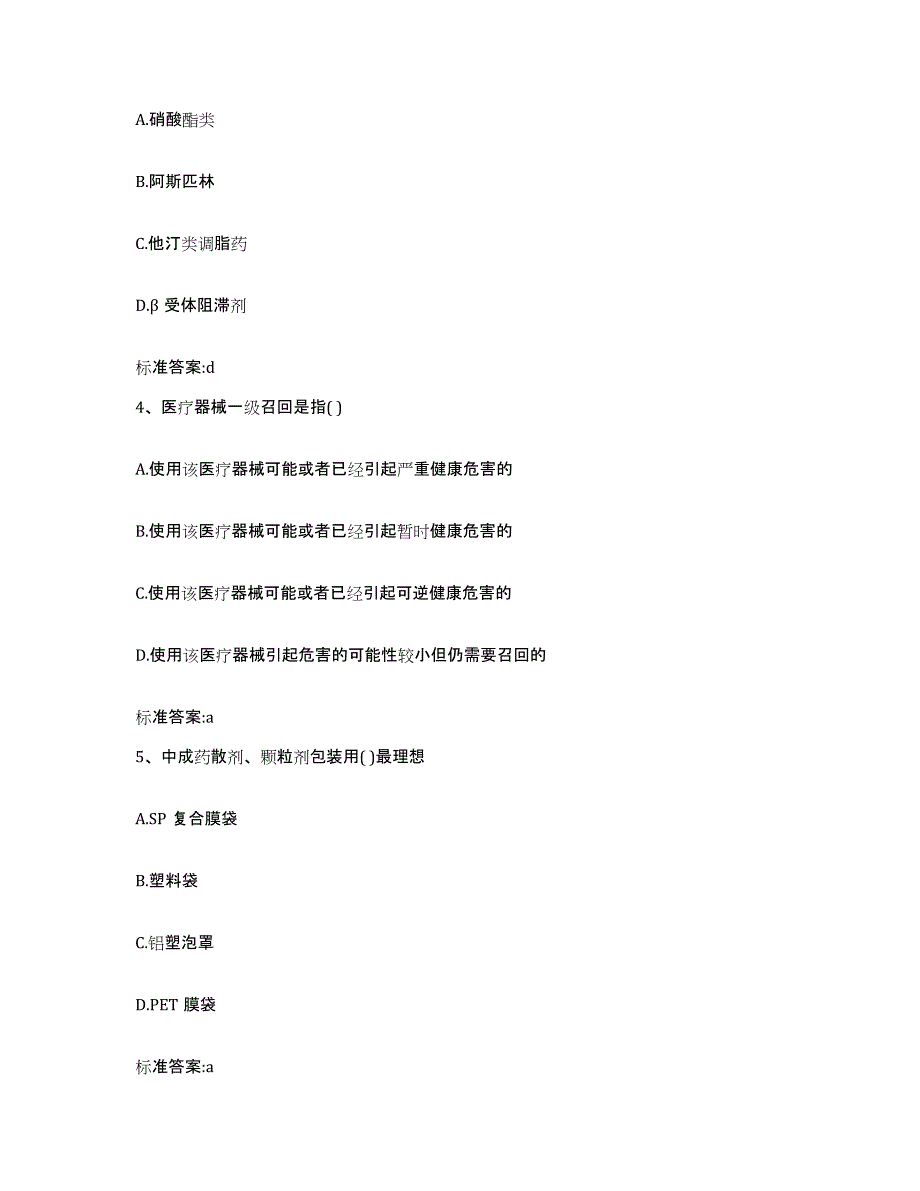 A.硝酸酯类

B.阿斯匹林

C.他汀类调脂药

D.β 受体阻滞剂

标准答案:d

4、医疗器械一级召回是指( )

A.使用该医疗器械可能或者已经引起严重健康危害的

B.使用该医疗器械可能或者已经引起暂时健康危害的

C.使用该医疗器械可能或者已经引起可逆健康危害的

D.使用该医疗器械引起危害的可能性较小但仍需要召回的

标准答案:a

5、中成药散剂、颗粒剂包装用( )最理想

A.SP 复合膜袋

B.塑料袋

C.铝塑泡罩

D.PET 膜袋

标准答案:a